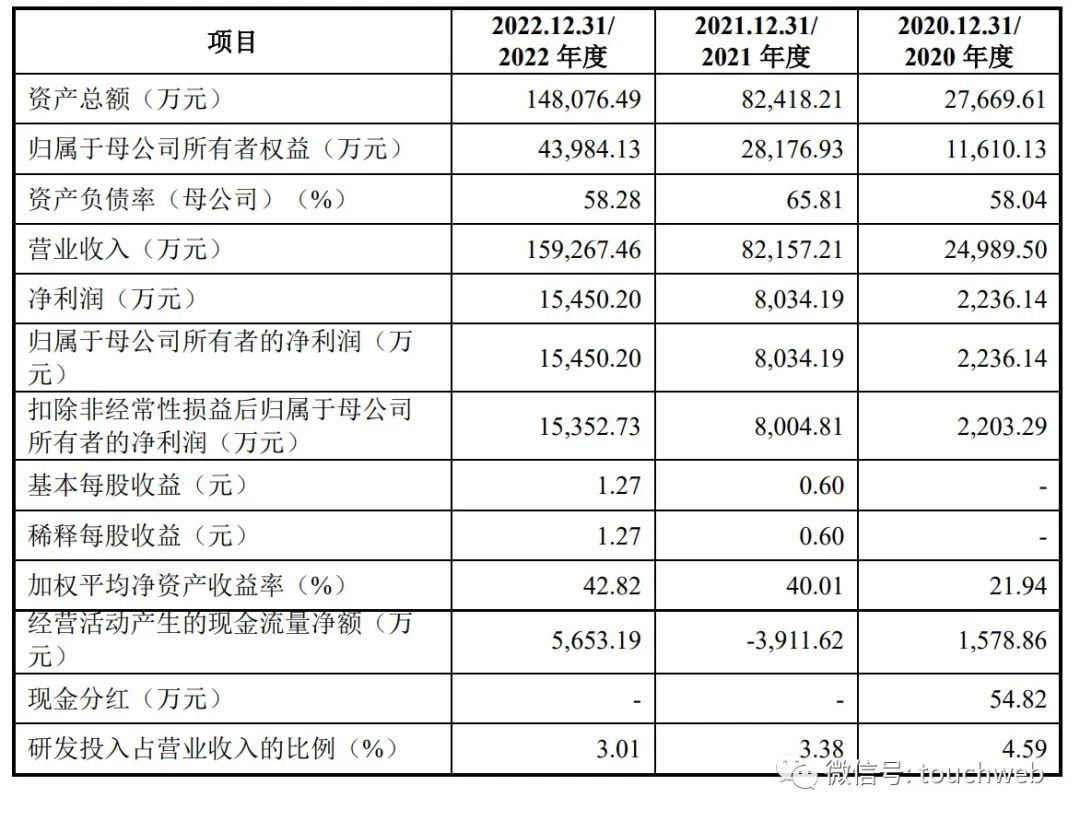 | 项目 | 2022.12.31/ 2022 年度 | 2021.12.31/ 2021 年度 | 2020.12.31/ 2020 年度 |
|---|---|---|---|
| 资产总额（万元） | 148,076.49 | 82,418.21 | 27,669.61 |
| 归属于母公司所有者权益（万元） | 43,984.13 | 28,176.93 | 11,610.13 |
| 资产负债率（母公司）（%） | 58.28 | 65.81 | 58.04 |
| 营业收入（万元） | 159,267.46 | 82,157.21 | 24,989.50 |
| 净利润（万元） | 15,450.20 | 8,034.19 | 2,236.14 |
| 归属于母公司所有者的净利润（万元） | 15,450.20 | 8,034.19 | 2,236.14 |
| 扣除非经常性损益后归属于母公司所有者的净利润（万元） | 15,352.73 | 8,004.81 | 2,203.29 |
| 基本每股收益（元） | 1.27 | 0.60 | - |
| 稀释每股收益（元） | 1.27 | 0.60 | - |
| 加权平均净资产收益率（%） | 42.82 | 40.01 | 21.94 |
| 经营活动产生的现金流量净额（万元） | 5,653.19 | -3,911.62 | 1,578.86 |
| 现金分红（万元） | - | - | 54.82 |
| 研发投入占营业收入的比例（%） | 3.01 | 3.38 | 4.59 |

微信号: touchweb